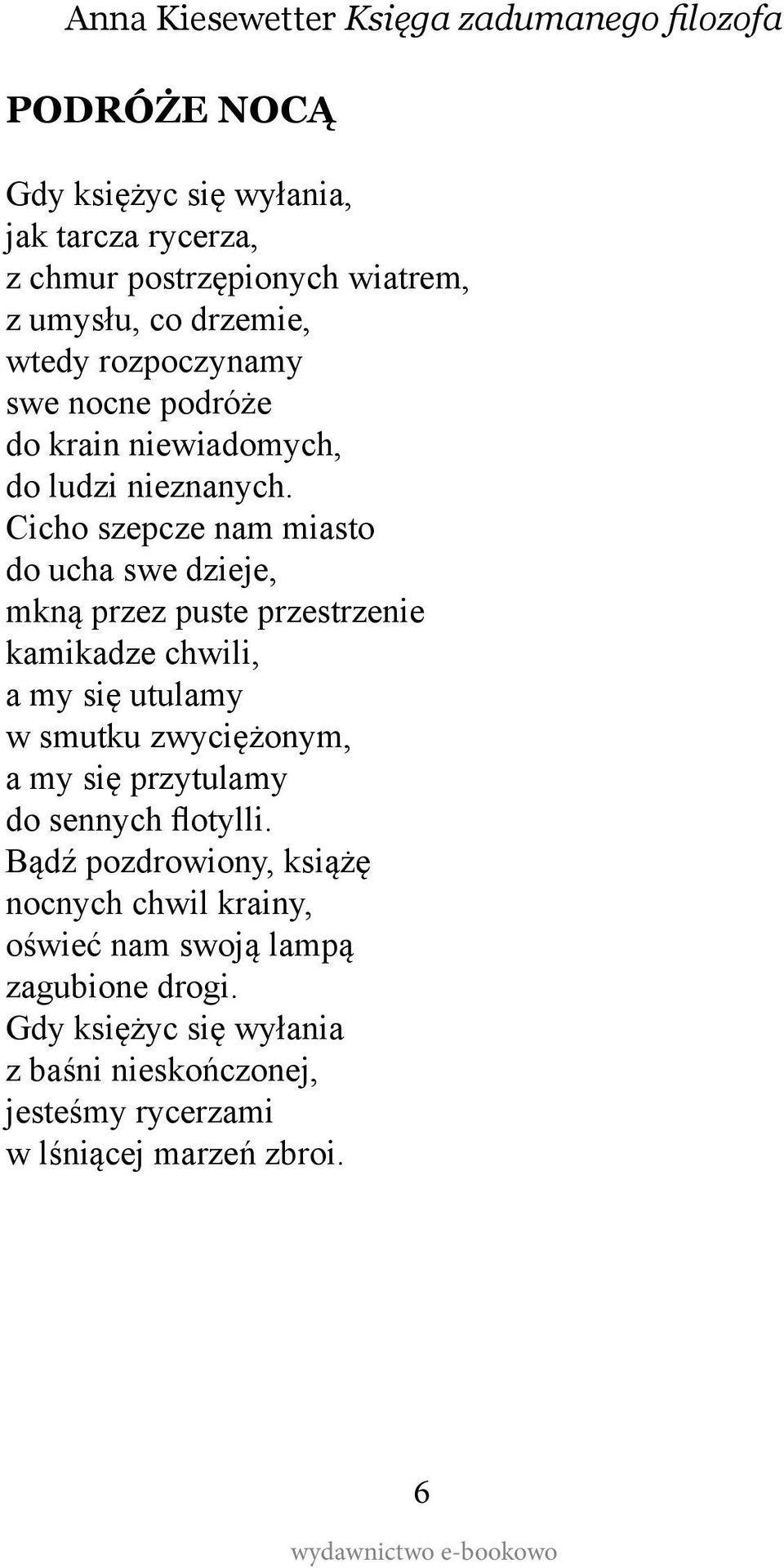 Anna Kiesewetter Księga zadumanego filozofa

PODRÓŻE NOCĄ

Gdy księżyc się wyłania,
jak tarcza rycerza,
z chmur postrzępionych wiatrem,
z umysłu, co drzemie,
wtedy rozpoczynamy
swe nocne podróże
do krain niewiadomych,
do ludzi nieznanych.
Cicho szepcze nam miasto
do ucha swe dzieje,
mkną przez puste przestrzenie
kamikadze chwili,
a my się utulamy
w smutku zwyciężonym,
a my się przytulamy
do sennych flotylli.
Bądź pozdrowiony, książę
nocnych chwil krainy,
oświeć nam swoją lampą
zagubione drogi.
Gdy księżyc się wyłania
z baśni nieskończonej,
jesteśmy rycerzami
w lśniącej marzeń zbroi.

6

wydawnictwo e-bookowo